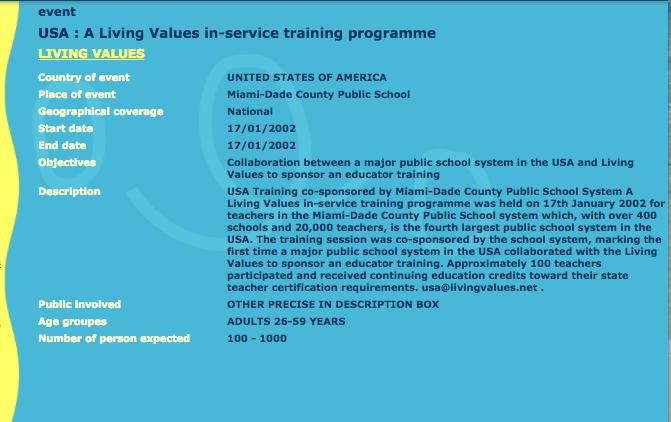 event

USA : A Living Values in-service training programme

LIVING VALUES

| | |
|---|---|
| Country of event | UNITED STATES OF AMERICA |
| Place of event | Miami-Dade County Public School |
| Geographical coverage | National |
| Start date | 17/01/2002 |
| End date | 17/01/2002 |
| Objectives | Collaboration between a major public school system in the USA and Living Values to sponsor an educator training |
| Description | USA Training co-sponsored by Miami-Dade County Public School System A Living Values in-service training programme was held on 17th January 2002 for teachers in the Miami-Dade County Public School system which, with over 400 schools and 20,000 teachers, is the fourth largest public school system in the USA. The training session was co-sponsored by the school system, marking the first time a major public school system in the USA collaborated with the Living Values to sponsor an educator training. Approximately 100 teachers participated and received continuing education credits toward their state teacher certification requirements. usa@livingvalues.net . |
| Public involved | OTHER PRECISE IN DESCRIPTION BOX |
| Age groupes | ADULTS 26-59 YEARS |
| Number of person expected | 100 - 1000 |